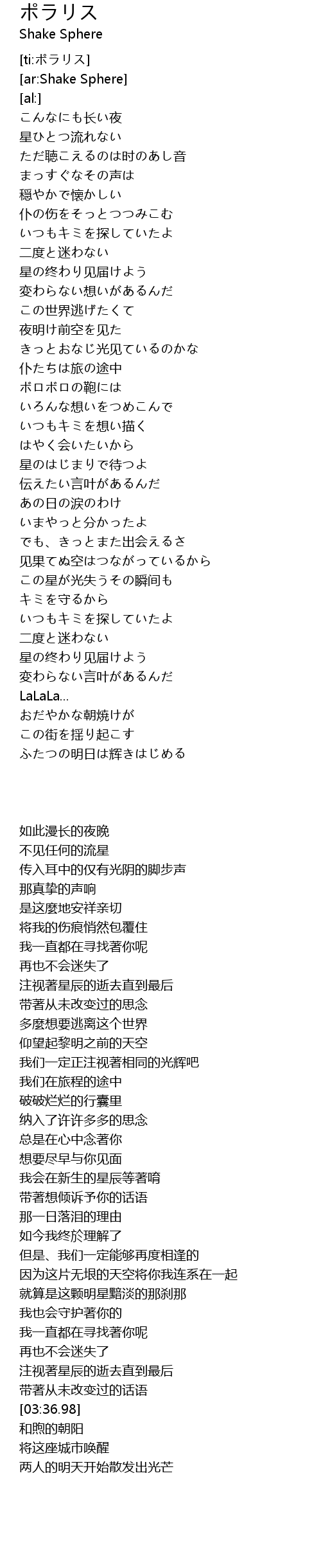 ポラリス
Shake Sphere

[ti:ポラリス]
[ar:Shake Sphere]
[al:]
こんなにも长い夜
星ひとつ流れない
ただ聴こえるのは时のあし音
まっすぐなその声は
穏やかで懐かしい
仆の伤をそっとつつみこむ
いつもキミを探していたよ
二度と迷わない
星の终わり见届けよう
変わらない想いがあるんだ
この世界逃げたくて
夜明け前空を见た
きっとおなじ光见ているのかな
仆たちは旅の途中
ボロボロの鞄には
いろんな想いをつめこんで
いつもキミを想い描く
はやく会いたいから
星のはじまりで待つよ
伝えたい言叶があるんだ
あの日の涙のわけ
いまやっと分かったよ
でも、きっとまた出会えるさ
见果てぬ空はつながっているから
この星が光失うその瞬间も
キミを守るから
いつもキミを探していたよ
二度と迷わない
星の终わり见届けよう
変わらない言叶があるんだ
LaLaLa...
おだやかな朝焼けが
この街を揺り起こす
ふたつの明日は辉きはじめる

如此漫长的夜晚
不见任何的流星
传入耳中的仅有光阴的脚步声
那真挚的声响
是这麼地安祥亲切
将我的伤痕悄然包覆住
我一直都在寻找著你呢
再也不会迷失了
注视著星辰的逝去直到最后
带著从未改变过的思念
多麼想要逃离这个世界
仰望起黎明之前的天空
我们一定正注视著相同的光辉吧
我们在旅程的途中
破破烂烂的行囊里
纳入了许许多多的思念
总是在心中念著你
想要尽早与你见面
我会在新生的星辰等著唷
带著想倾诉予你的话语
那一日落泪的理由
如今我终於理解了
但是、我们一定能够再度相逢的
因为这片无垠的天空将你我连系在一起
就算是这颗明星黯淡的那刹那
我也会守护著你的
我一直都在寻找著你呢
再也不会迷失了
注视著星辰的逝去直到最后
带著从未改变过的话语
[03:36.98]
和煦的朝阳
将这座城市唤醒
两人的明天开始散发出光芒